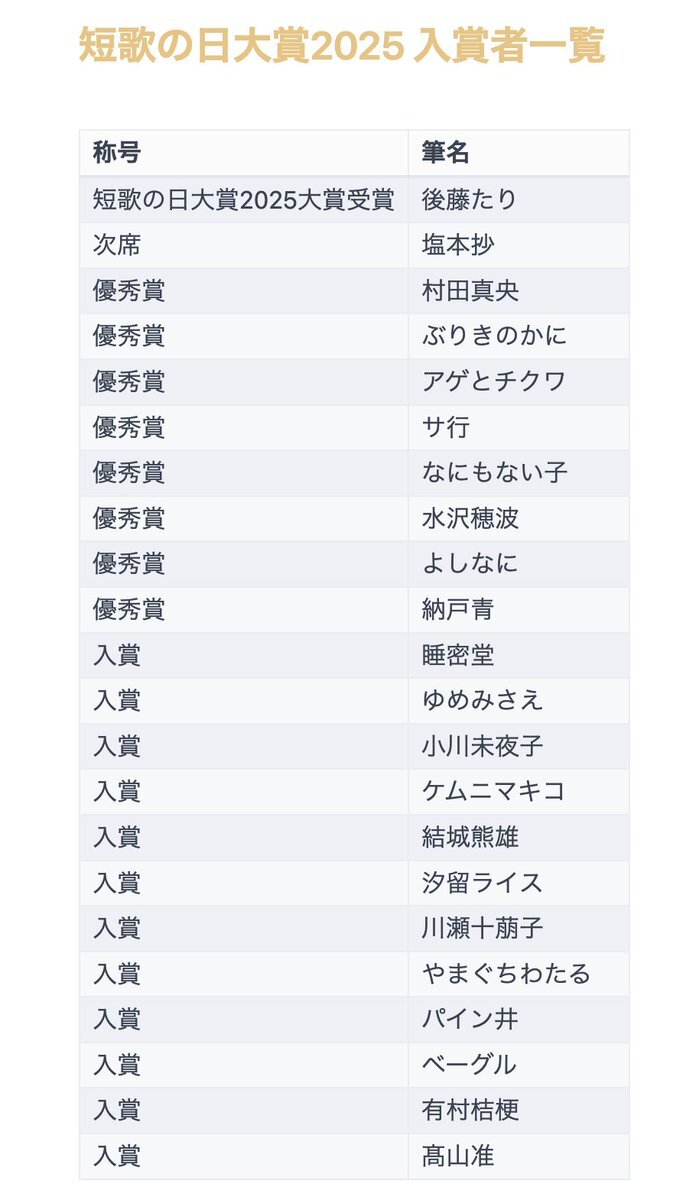 短歌の日大賞2025 入賞者一覧

| 称号 | 筆名 |
|---|---|
| 短歌の日大賞2025大賞受賞 | 後藤たり |
| 次席 | 塩本抄 |
| 優秀賞 | 村田真央 |
| 優秀賞 | ぶりきのかに |
| 優秀賞 | アゲとチクワ |
| 優秀賞 | サ行 |
| 優秀賞 | なにもない子 |
| 優秀賞 | 水沢穂波 |
| 優秀賞 | よしなに |
| 優秀賞 | 納戸青 |
| 入賞 | 睡密堂 |
| 入賞 | ゆめみさえ |
| 入賞 | 小川未夜子 |
| 入賞 | ケムニマキコ |
| 入賞 | 結城熊雄 |
| 入賞 | 汐留ライス |
| 入賞 | 川瀬十萠子 |
| 入賞 | やまぐちわたる |
| 入賞 | パイン井 |
| 入賞 | ベーグル |
| 入賞 | 有村桔梗 |
| 入賞 | 髙山准 |